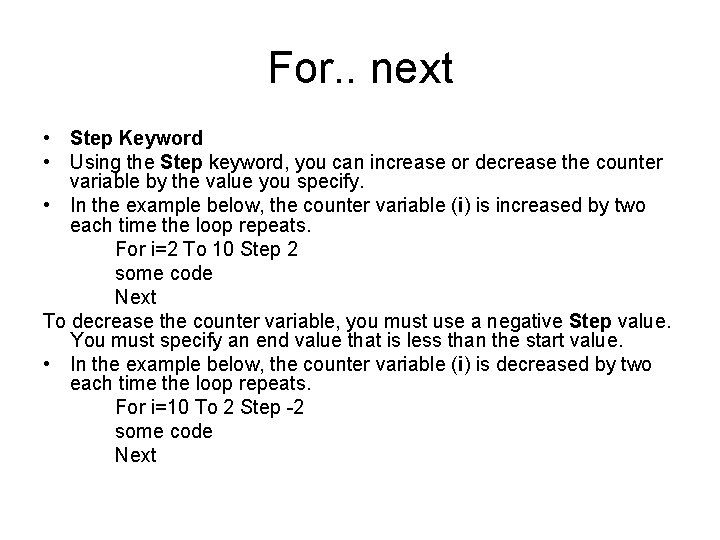 For.. next

• Step Keyword
• Using the Step keyword, you can increase or decrease the counter variable by the value you specify.
• In the example below, the counter variable (i) is increased by two each time the loop repeats.

For i=2 To 10 Step 2
some code
Next

To decrease the counter variable, you must use a negative Step value. You must specify an end value that is less than the start value.
• In the example below, the counter variable (i) is decreased by two each time the loop repeats.

For i=10 To 2 Step -2
some code
Next